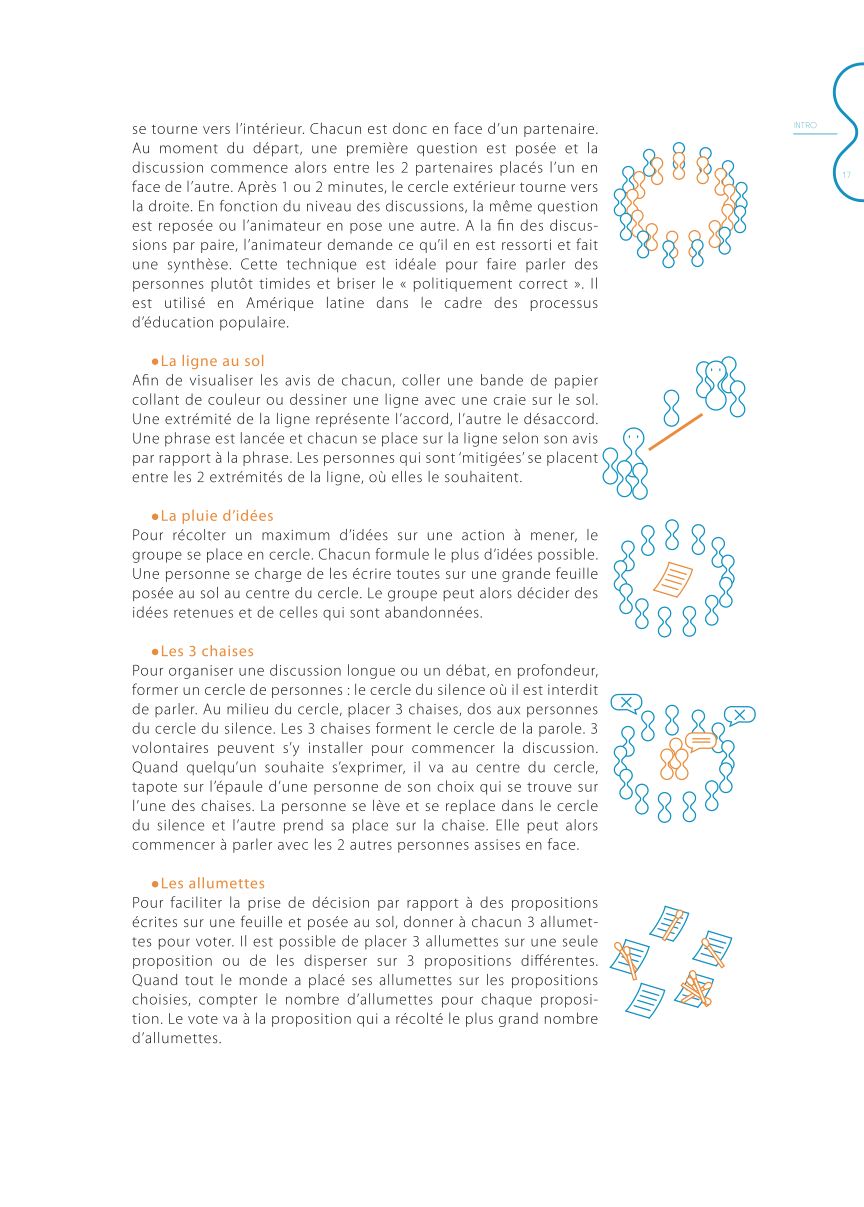 INTRO

17

se tourne vers l'intérieur. Chacun est donc en face d'un partenaire. Au moment du départ, une première question est posée et la discussion commence alors entre les 2 partenaires placés l'un en face de l'autre. Après 1 ou 2 minutes, le cercle extérieur tourne vers la droite. En fonction du niveau des discussions, la même question est reposée ou l'animateur en pose une autre. A la fin des discussions par paire, l'animateur demande ce qu'il en est ressorti et fait une synthèse. Cette technique est idéale pour faire parler des personnes plutôt timides et briser le « politiquement correct ». Il est utilisé en Amérique latine dans le cadre des processus d'éducation populaire.

●La ligne au sol
Afin de visualiser les avis de chacun, coller une bande de papier collant de couleur ou dessiner une ligne avec une craie sur le sol. Une extrémité de la ligne représente l'accord, l'autre le désaccord. Une phrase est lancée et chacun se place sur la ligne selon son avis par rapport à la phrase. Les personnes qui sont 'mitigées' se placent entre les 2 extrémités de la ligne, où elles le souhaitent.

●La pluie d'idées
Pour récolter un maximum d'idées sur une action à mener, le groupe se place en cercle. Chacun formule le plus d'idées possible. Une personne se charge de les écrire toutes sur une grande feuille posée au sol au centre du cercle. Le groupe peut alors décider des idées retenues et de celles qui sont abandonnées.

●Les 3 chaises
Pour organiser une discussion longue ou un débat, en profondeur, former un cercle de personnes : le cercle du silence où il est interdit de parler. Au milieu du cercle, placer 3 chaises, dos aux personnes du cercle du silence. Les 3 chaises forment le cercle de la parole. 3 volontaires peuvent s'y installer pour commencer la discussion. Quand quelqu'un souhaite s'exprimer, il va au centre du cercle, tapote sur l'épaule d'une personne de son choix qui se trouve sur l'une des chaises. La personne se lève et se replace dans le cercle du silence et l'autre prend sa place sur la chaise. Elle peut alors commencer à parler avec les 2 autres personnes assises en face.

●Les allumettes
Pour faciliter la prise de décision par rapport à des propositions écrites sur une feuille et posée au sol, donner à chacun 3 allumettes pour voter. Il est possible de placer 3 allumettes sur une seule proposition ou de les disperser sur 3 propositions différentes. Quand tout le monde a placé ses allumettes sur les propositions choisies, compter le nombre d'allumettes pour chaque proposition. Le vote va à la proposition qui a récolté le plus grand nombre d'allumettes.